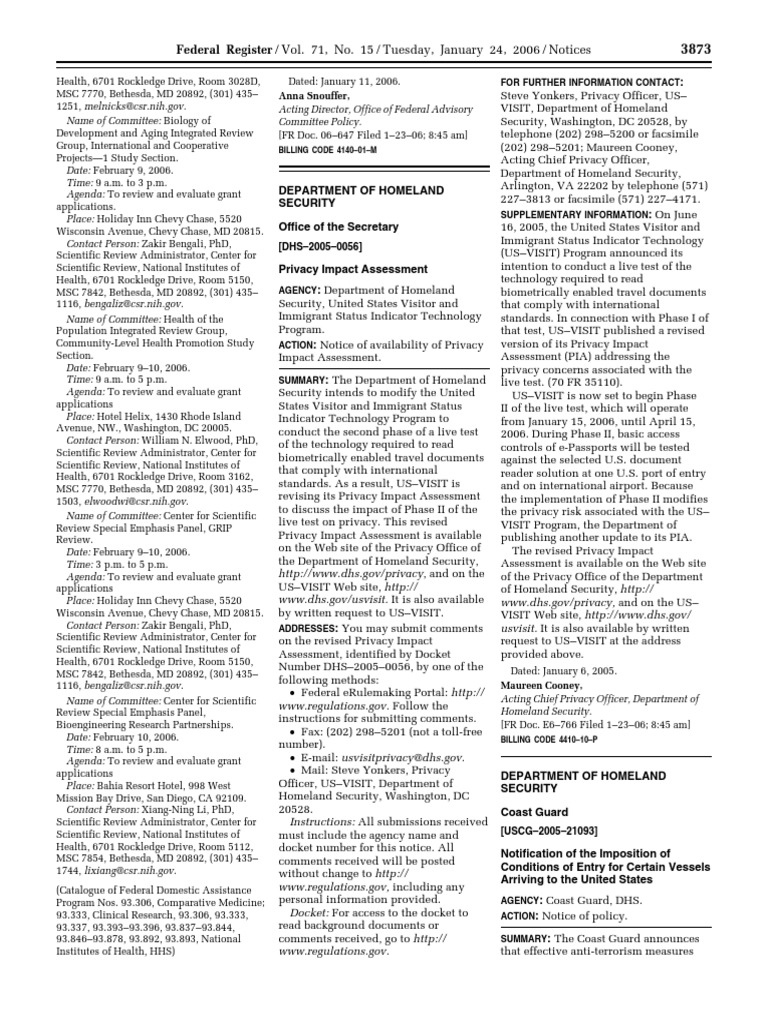 Federal Register / Vol. 71, No. 15 / Tuesday, January 24, 2006 / Notices 3873

Health, 6701 Rockledge Drive, Room 3028D, MSC 7770, Bethesda, MD 20892, (301) 435–1251, melnicks@csr.nih.gov.

Name of Committee: Biology of Development and Aging Integrated Review Group, International and Cooperative Projects—1 Study Section.

Date: February 9, 2006.

Time: 9 a.m. to 3 p.m.

Agenda: To review and evaluate grant applications.

Place: Holiday Inn Chevy Chase, 5520 Wisconsin Avenue, Chevy Chase, MD 20815.

Contact Person: Zakir Bengali, PhD, Scientific Review Administrator, Center for Scientific Review, National Institutes of Health, 6701 Rockledge Drive, Room 5150, MSC 7842, Bethesda, MD 20892, (301) 435–1116, bengaliz@csr.nih.gov.

Name of Committee: Health of the Population Integrated Review Group, Community-Level Health Promotion Study Section.

Date: February 9–10, 2006.

Time: 9 a.m. to 5 p.m.

Agenda: To review and evaluate grant applications

Place: Hotel Helix, 1430 Rhode Island Avenue, NW., Washington, DC 20005.

Contact Person: William N. Elwood, PhD, Scientific Review Administrator, Center for Scientific Review, National Institutes of Health, 6701 Rockledge Drive, Room 3162, MSC 7770, Bethesda, MD 20892, (301) 435–1503, elwoodwi@csr.nih.gov.

Name of Committee: Center for Scientific Review Special Emphasis Panel, GRIP Review.

Date: February 9–10, 2006.

Time: 3 p.m. to 5 p.m.

Agenda: To review and evaluate grant applications

Place: Holiday Inn Chevy Chase, 5520 Wisconsin Avenue, Chevy Chase, MD 20815.

Contact Person: Zakir Bengali, PhD, Scientific Review Administrator, Center for Scientific Review, National Institutes of Health, 6701 Rockledge Drive, Room 5150, MSC 7842, Bethesda, MD 20892, (301) 435–1116, bengaliz@csr.nih.gov.

Name of Committee: Center for Scientific Review Special Emphasis Panel, Bioengineering Research Partnerships.

Date: February 10, 2006.

Time: 8 a.m. to 5 p.m.

Agenda: To review and evaluate grant applications

Place: Bahia Resort Hotel, 998 West Mission Bay Drive, San Diego, CA 92109.

Contact Person: Xiang-Ning Li, PhD, Scientific Review Administrator, Center for Scientific Review, National Institutes of Health, 6701 Rockledge Drive, Room 5112, MSC 7854, Bethesda, MD 20892, (301) 435–1744, lixiang@csr.nih.gov.

(Catalogue of Federal Domestic Assistance Program Nos. 93.306, Comparative Medicine; 93.333, Clinical Research, 93.306, 93.333, 93.337, 93.393–93.396, 93.837–93.844, 93.846–93.878, 93.892, 93.893, National Institutes of Health, HHS)

Dated: January 11, 2006.

Anna Snouffer,

Acting Director, Office of Federal Advisory Committee Policy.

[FR Doc. 06–647 Filed 1–23–06; 8:45 am]

BILLING CODE 4140–01–M

DEPARTMENT OF HOMELAND SECURITY

Office of the Secretary

[DHS–2005–0056]

Privacy Impact Assessment

AGENCY: Department of Homeland Security, United States Visitor and Immigrant Status Indicator Technology Program.

ACTION: Notice of availability of Privacy Impact Assessment.

SUMMARY: The Department of Homeland Security intends to modify the United States Visitor and Immigrant Status Indicator Technology Program to conduct the second phase of a live test of the technology required to read biometrically enabled travel documents that comply with international standards. As a result, US–VISIT is revising its Privacy Impact Assessment to discuss the impact of Phase II of the live test on privacy. This revised Privacy Impact Assessment is available on the Web site of the Privacy Office of the Department of Homeland Security, http://www.dhs.gov/privacy, and on the US–VISIT Web site, http://www.dhs.gov/usvisit. It is also available by written request to US–VISIT.

ADDRESSES: You may submit comments on the revised Privacy Impact Assessment, identified by Docket Number DHS–2005–0056, by one of the following methods:

• Federal eRulemaking Portal: http://www.regulations.gov. Follow the instructions for submitting comments.

• Fax: (202) 298–5201 (not a toll-free number).

• E-mail: usvisitprivacy@dhs.gov.

• Mail: Steve Yonkers, Privacy Officer, US–VISIT, Department of Homeland Security, Washington, DC 20528.

Instructions: All submissions received must include the agency name and docket number for this notice. All comments received will be posted without change to http://www.regulations.gov, including any personal information provided.

Docket: For access to the docket to read background documents or comments received, go to http://www.regulations.gov.

FOR FURTHER INFORMATION CONTACT: Steve Yonkers, Privacy Officer, US–VISIT, Department of Homeland Security, Washington, DC 20528, by telephone (202) 298–5200 or facsimile (202) 298–5201; Maureen Cooney, Acting Chief Privacy Officer, Department of Homeland Security, Arlington, VA 22202 by telephone (571) 227–3813 or facsimile (571) 227–4171.

SUPPLEMENTARY INFORMATION: On June 16, 2005, the United States Visitor and Immigrant Status Indicator Technology (US–VISIT) Program announced its intention to conduct a live test of the technology required to read biometrically enabled travel documents that comply with international standards. In connection with Phase I of that test, US–VISIT published a revised version of its Privacy Impact Assessment (PIA) addressing the privacy concerns associated with the live test. (70 FR 35110).

US–VISIT is now set to begin Phase II of the live test, which will operate from January 15, 2006, until April 15, 2006. During Phase II, basic access controls of e-Passports will be tested against the selected U.S. document reader solution at one U.S. port of entry and on international airport. Because the implementation of Phase II modifies the privacy risk associated with the US–VISIT Program, the Department of publishing another update to its PIA.

The revised Privacy Impact Assessment is available on the Web site of the Privacy Office of the Department of Homeland Security, http://www.dhs.gov/privacy, and on the US–VISIT Web site, http://www.dhs.gov/usvisit. It is also available by written request to US–VISIT at the address provided above.

Dated: January 6, 2005.

Maureen Cooney,

Acting Chief Privacy Officer, Department of Homeland Security.

[FR Doc. E6–766 Filed 1–23–06; 8:45 am]

BILLING CODE 4410–10–P

DEPARTMENT OF HOMELAND SECURITY

Coast Guard

[USCG–2005–21093]

Notification of the Imposition of Conditions of Entry for Certain Vessels Arriving to the United States

AGENCY: Coast Guard, DHS.

ACTION: Notice of policy.

SUMMARY: The Coast Guard announces that effective anti-terrorism measures